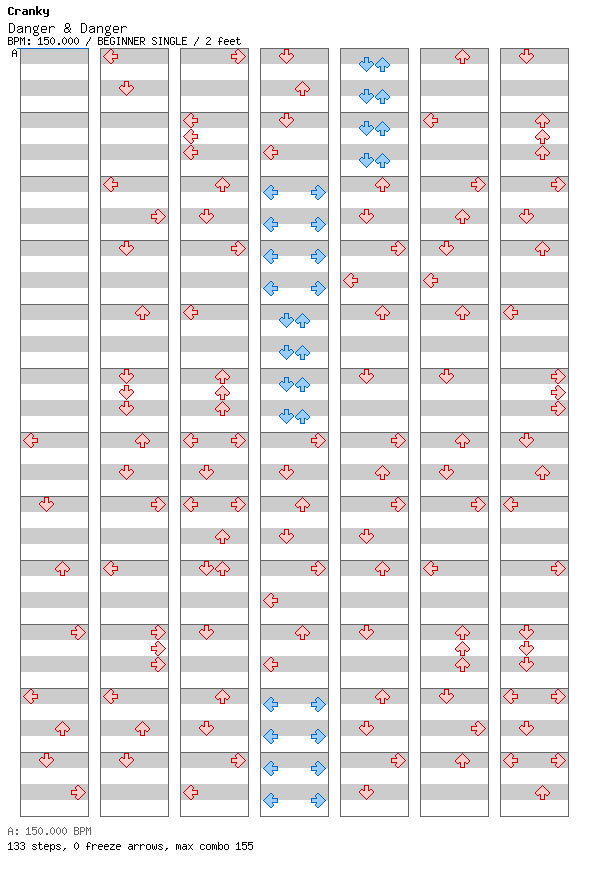 Cranky
Danger & Danger
BPM: 150.000 / BEGINNER SINGLE / 2 feet
A

A: 150.000 BPM
133 steps, 0 freeze arrows, max combo 155